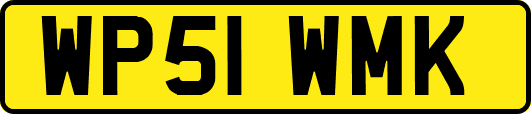 WP51 WMK